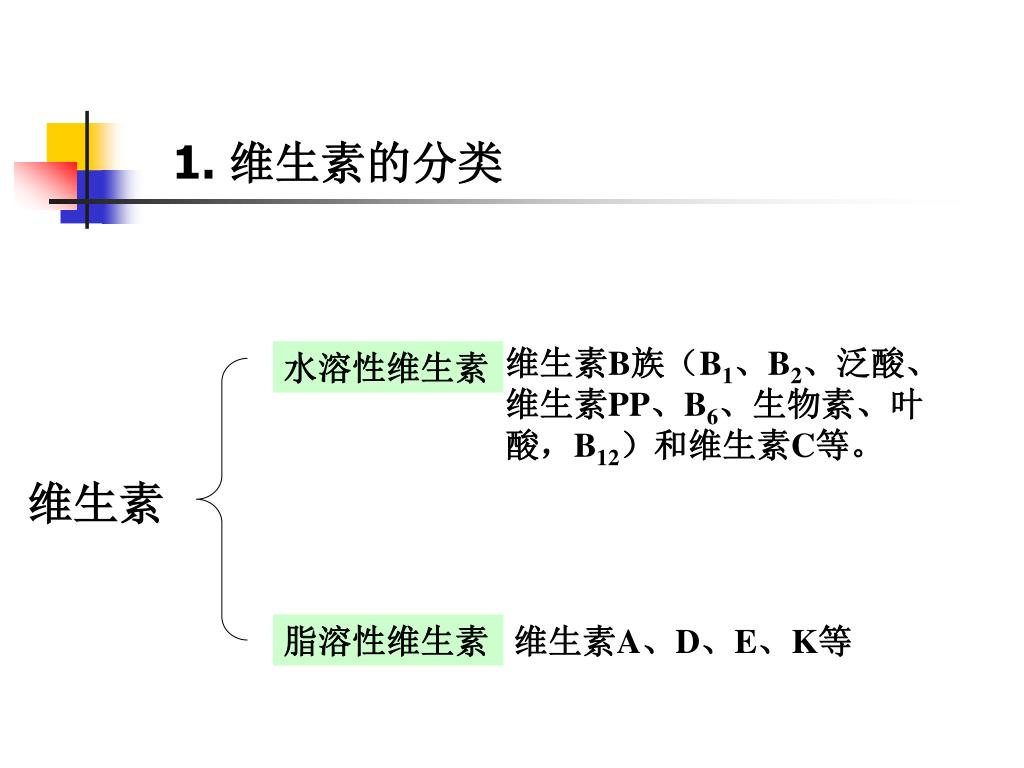 1. 维生素的分类

维生素

水溶性维生素

维生素B族（$B_1$、$B_2$、泛酸、维生素PP、$B_6$、生物素、叶酸，$B_{12}$）和维生素C等。

脂溶性维生素

维生素A、D、E、K等